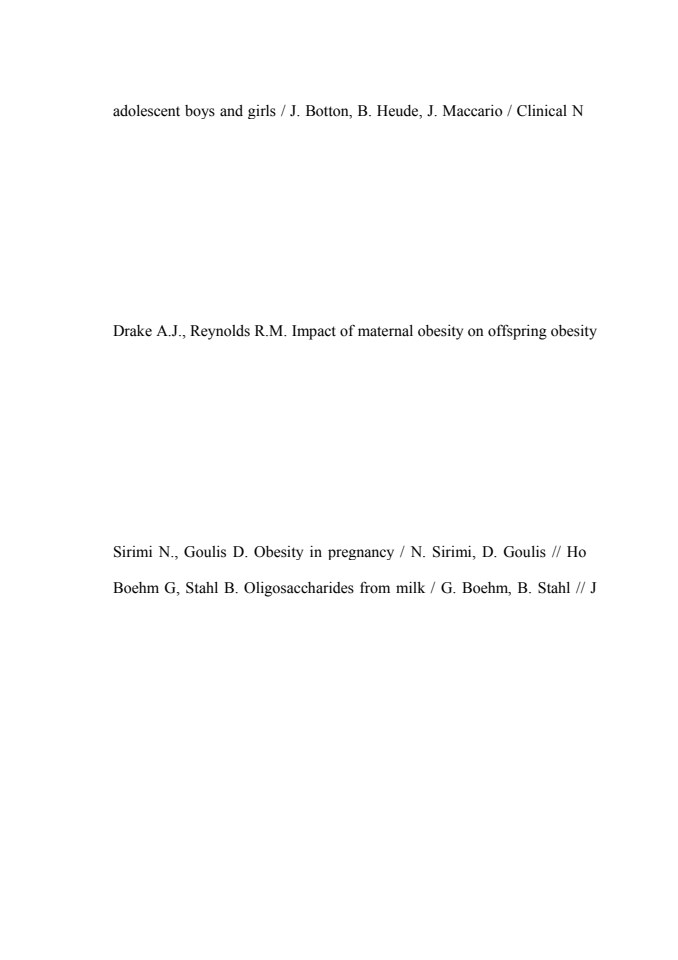 adolescent boys and girls / J. Botton, B. Heude, J. Maccario / Clinical N

Drake A.J., Reynolds R.M. Impact of maternal obesity on offspring obesity

Sirimi N., Goulis D. Obesity in pregnancy / N. Sirimi, D. Goulis // Ho

Boehm G, Stahl B. Oligosaccharides from milk / G. Boehm, B. Stahl // J